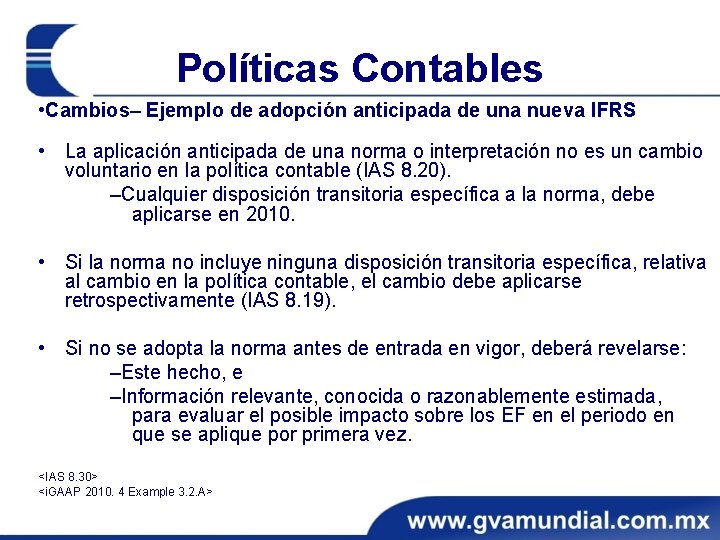 Políticas Contables

•Cambios– Ejemplo de adopción anticipada de una nueva IFRS

• La aplicación anticipada de una norma o interpretación no es un cambio voluntario en la política contable (IAS 8.20).

–Cualquier disposición transitoria específica a la norma, debe aplicarse en 2010.

• Si la norma no incluye ninguna disposición transitoria específica, relativa al cambio en la política contable, el cambio debe aplicarse retrospectivamente (IAS 8.19).

• Si no se adopta la norma antes de entrada en vigor, deberá revelarse:

–Este hecho, e

–Información relevante, conocida o razonablemente estimada, para evaluar el posible impacto sobre los EF en el periodo en que se aplique por primera vez.

<IAS 8.30>
<iGAAP 2010. 4 Example 3.2.A>

www.gvamundial.com.mx